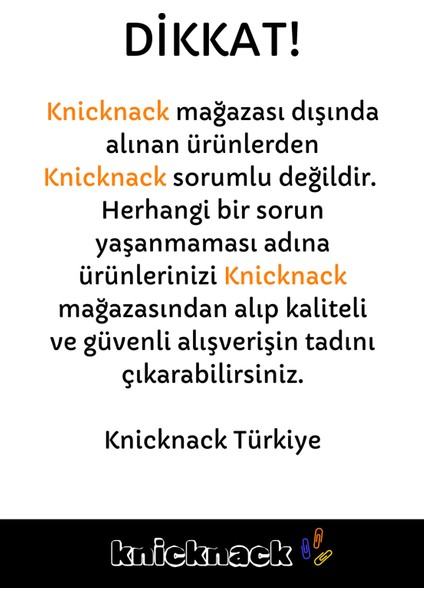 DİKKAT!

Knicknack mağazası dışında alınan ürünlerden Knicknack sorumlu değildir. Herhangi bir sorun yaşanmaması adına ürünlerinizi Knicknack mağazasından alıp kaliteli ve güvenli alışverişin tadını çıkarabilirsiniz.

Knicknack Türkiye

knicknack